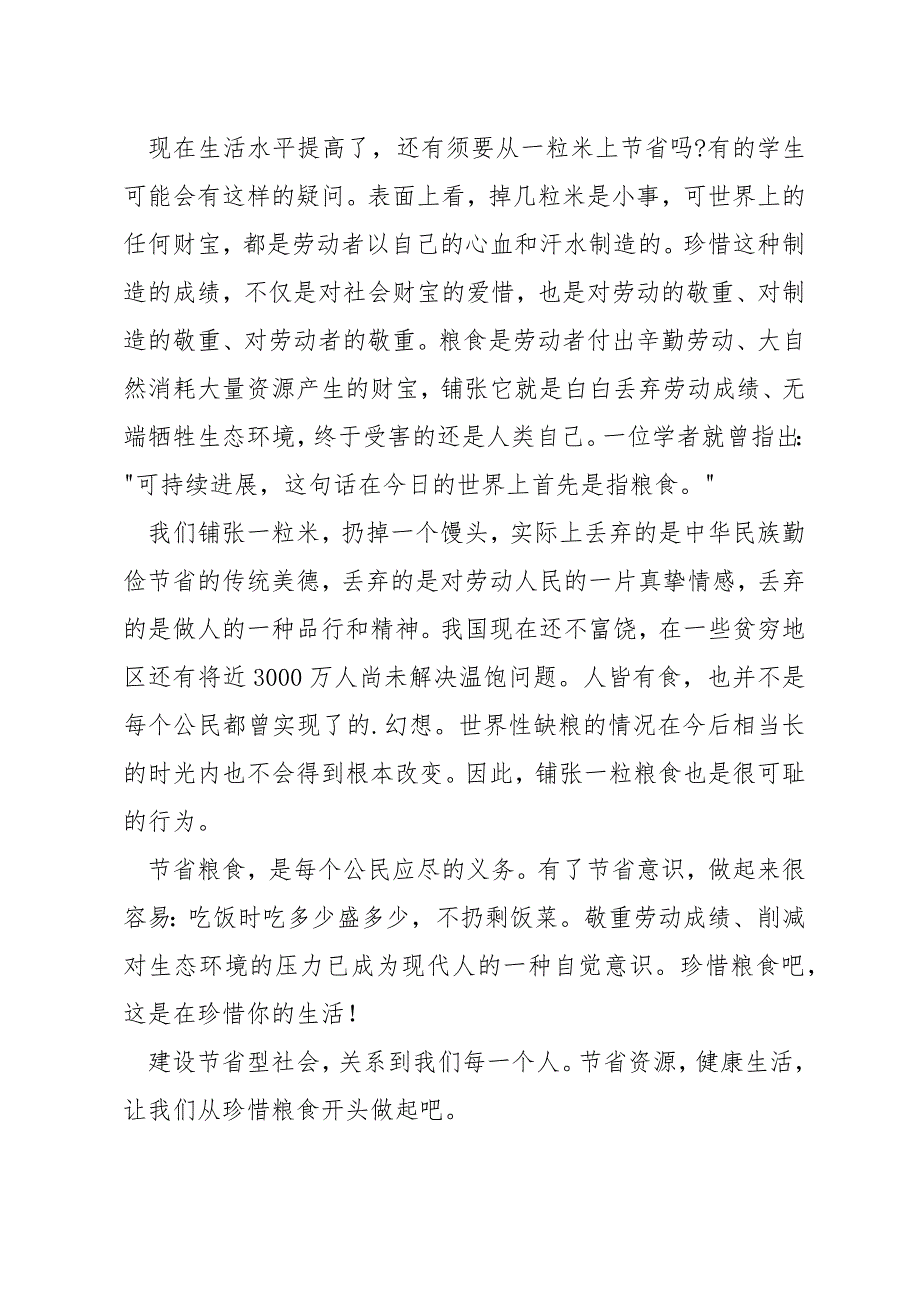 现在生活水平提高了，还有须要从一粒米上节省吗?有的学生可能会有这样的疑问。表面上看，掉几粒米是小事，可世界上的任何财宝，都是劳动者以自己的心血和汗水制造的。珍惜这种制造的成绩，不仅是对社会财宝的爱惜，也是对劳动的敬重、对制造的敬重、对劳动者的敬重。粮食是劳动者付出辛勤劳动、大自然消耗大量资源产生的财宝，铺张它就是白白丢弃劳动成绩、无端牺牲生态环境，终于受害的还是人类自己。一位学者就曾指出:"可持续进展，这句话在今日的世界上首先是指粮食。"

我们铺张一粒米，扔掉一个馒头，实际上丢弃的是中华民族勤俭节省的传统美德，丢弃的是对劳动人民的一片真挚情感，丢弃的是做人的一种品行和精神。我国现在还不富饶，在一些贫穷地区还有将近3000万人尚未解决温饱问题。人皆有食，也并不是每个公民都曾实现了的.幻想。世界性缺粮的情况在今后相当长的时光内也不会得到根本改变。因此，铺张一粒粮食也是很可耻的行为。

节省粮食，是每个公民应尽的义务。有了节省意识，做起来很容易:吃饭时吃多少盛多少，不扔剩饭菜。敬重劳动成绩、削减对生态环境的压力已成为现代人的一种自觉意识。珍惜粮食吧，这是在珍惜你的生活!

建设节省型社会，关系到我们每一个人。节省资源，健康生活，让我们从珍惜粮食开头做起吧。